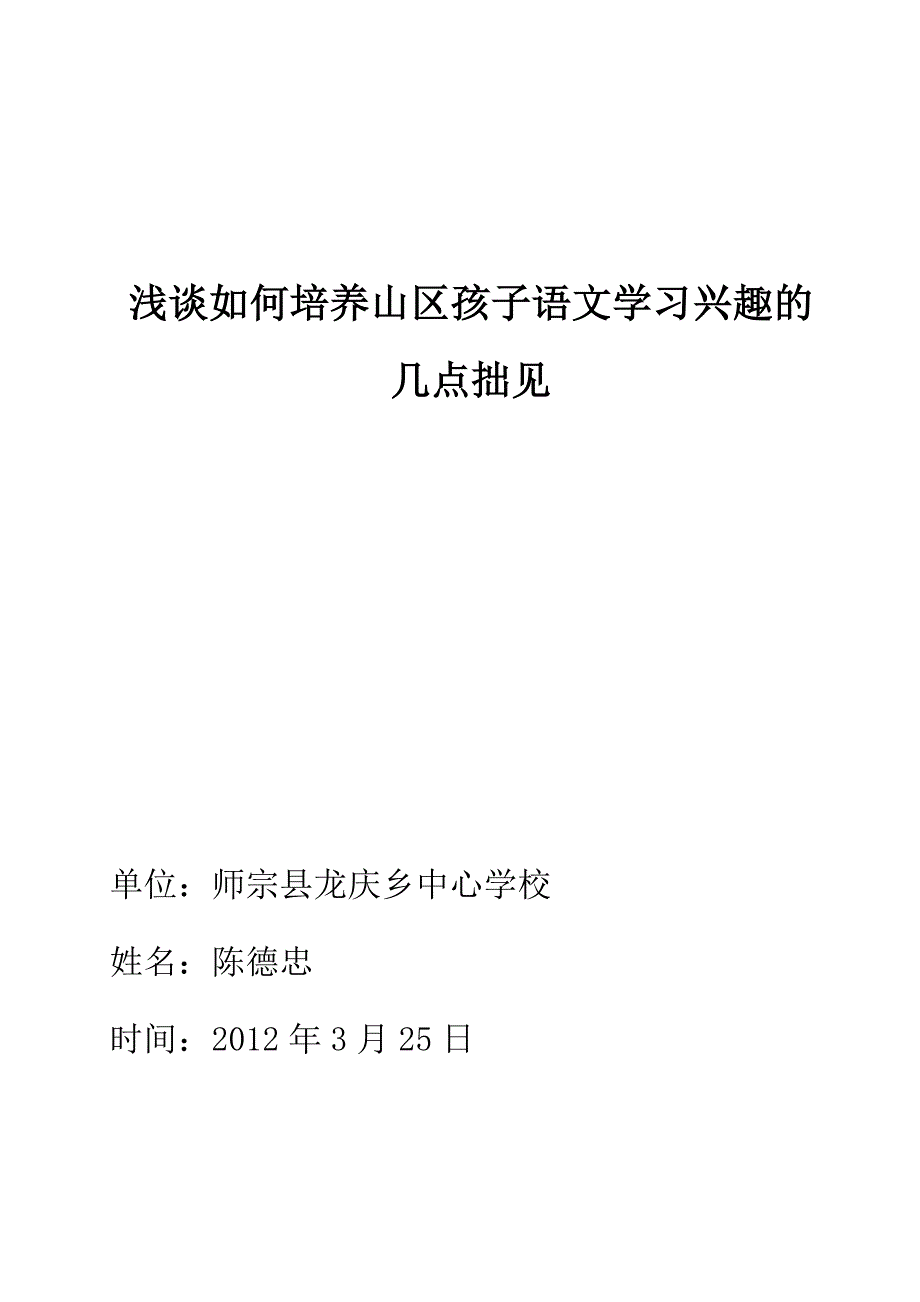 浅谈如何培养山区孩子语文学习兴趣的几点拙见

单位：师宗县龙庆乡中心学校

姓名：陈德忠

时间：2012 年 3 月 25 日